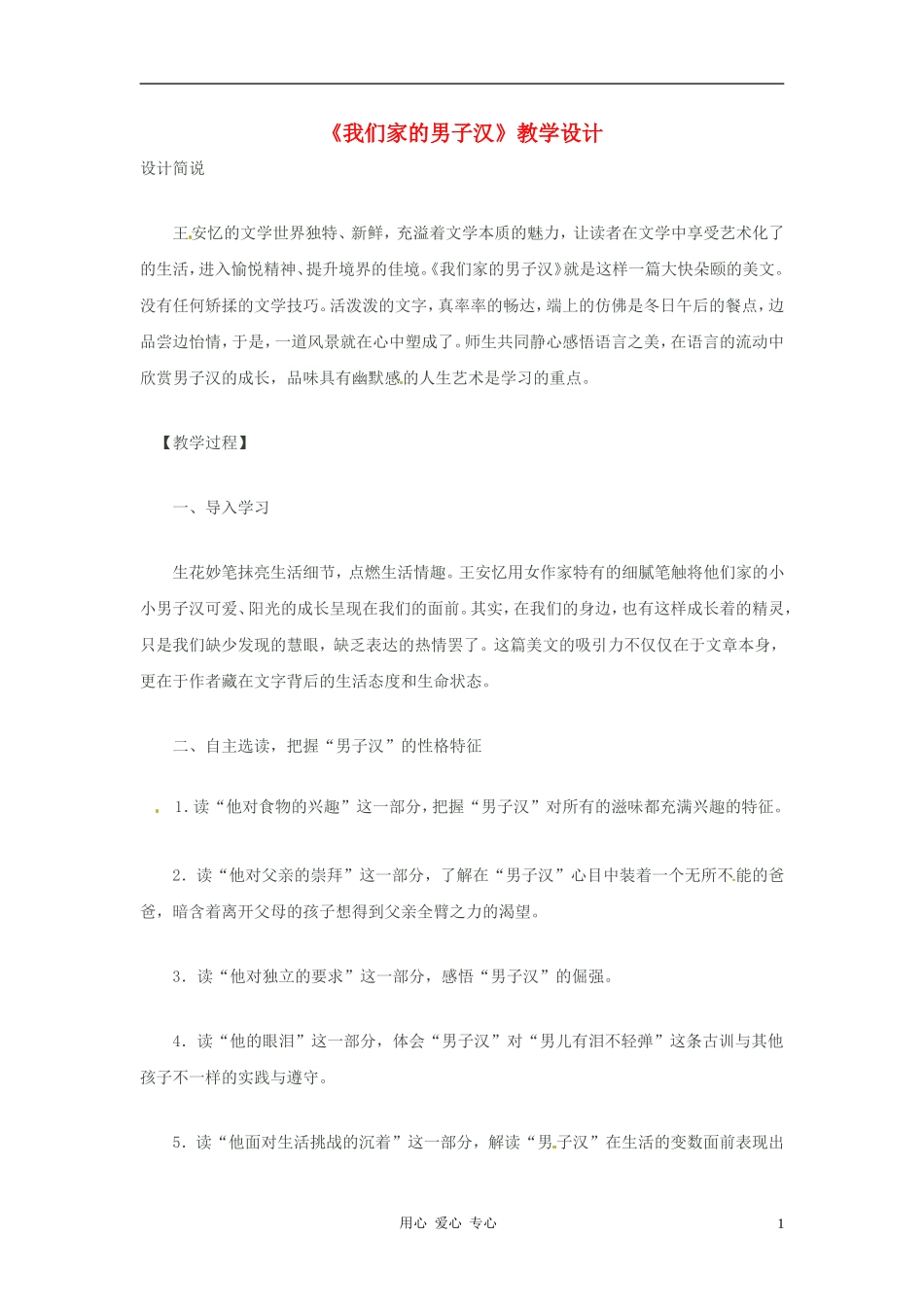 《我们家的男子汉》教学设计

设计简说

王安忆的文学世界独特、新鲜，充溢着文学本质的魅力，让读者在文学中享受艺术化了的生活，进入愉悦精神、提升境界的佳境。《我们家的男子汉》就是这样一篇大快朵颐的美文。没有任何矫揉的文学技巧。活泼泼的文字，真率率的畅达，端上的仿佛是冬日午后的餐点，边品尝边怡情，于是，一道风景就在心中塑成了。师生共同静心感悟语言之美，在语言的流动中欣赏男子汉的成长，品味具有幽默感的人生艺术是学习的重点。

【教学过程】

一、导入学习

生花妙笔抹亮生活细节，点燃生活情趣。王安忆用女作家特有的细腻笔触将他们家的小小男子汉可爱、阳光的成长呈现在我们的面前。其实，在我们的身边，也有这样成长着的精灵，只是我们缺少发现的慧眼，缺乏表达的热情罢了。这篇美文的吸引力不仅仅在于文章本身，更在于作者藏在文字背后的生活态度和生命状态。

二、自主选读，把握“男子汉”的性格特征

1．读“他对食物的兴趣”这一部分，把握“男子汉”对所有的滋味都充满兴趣的特征。

2．读“他对父亲的崇拜”这一部分，了解在“男子汉”心目中装着一个无所不能的爸爸，暗含着离开父母的孩子想得到父亲全臂之力的渴望。

3．读“他对独立的要求”这一部分，感悟“男子汉”的倔强。

4．读“他的眼泪”这一部分，体会“男子汉”对“男儿有泪不轻弹”这条古训与其他孩子不一样的实践与遵守。

5．读“他面对生活挑战的沉着”这一部分，解读“男子汉”在生活的变数面前表现出

用心 爱心 专心 1